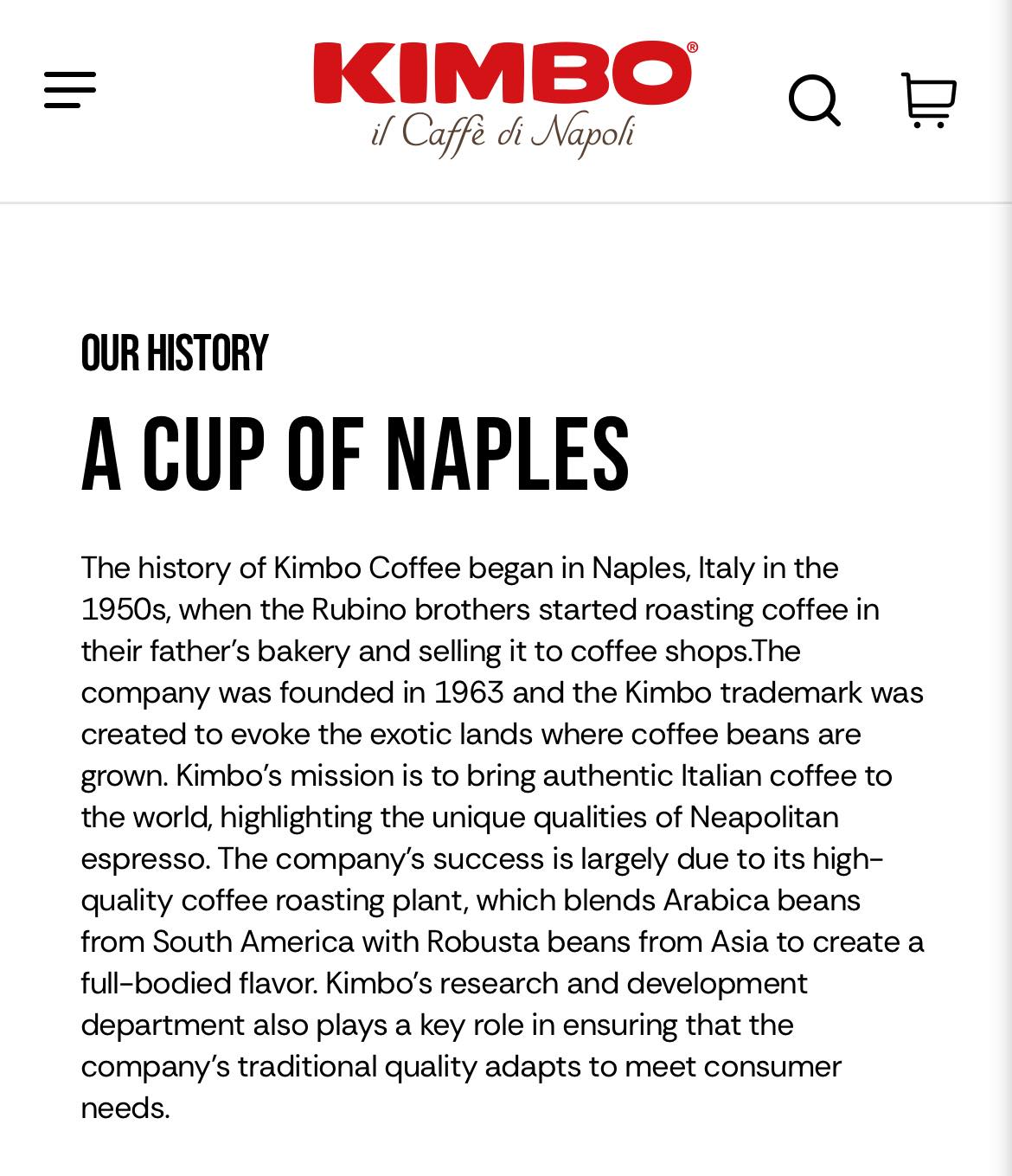 KIMBO®
il Caffè di Napoli

OUR HISTORY

A CUP OF NAPLES

The history of Kimbo Coffee began in Naples, Italy in the 1950s, when the Rubino brothers started roasting coffee in their father's bakery and selling it to coffee shops.The company was founded in 1963 and the Kimbo trademark was created to evoke the exotic lands where coffee beans are grown. Kimbo's mission is to bring authentic Italian coffee to the world, highlighting the unique qualities of Neapolitan espresso. The company's success is largely due to its high-quality coffee roasting plant, which blends Arabica beans from South America with Robusta beans from Asia to create a full-bodied flavor. Kimbo's research and development department also plays a key role in ensuring that the company's traditional quality adapts to meet consumer needs.